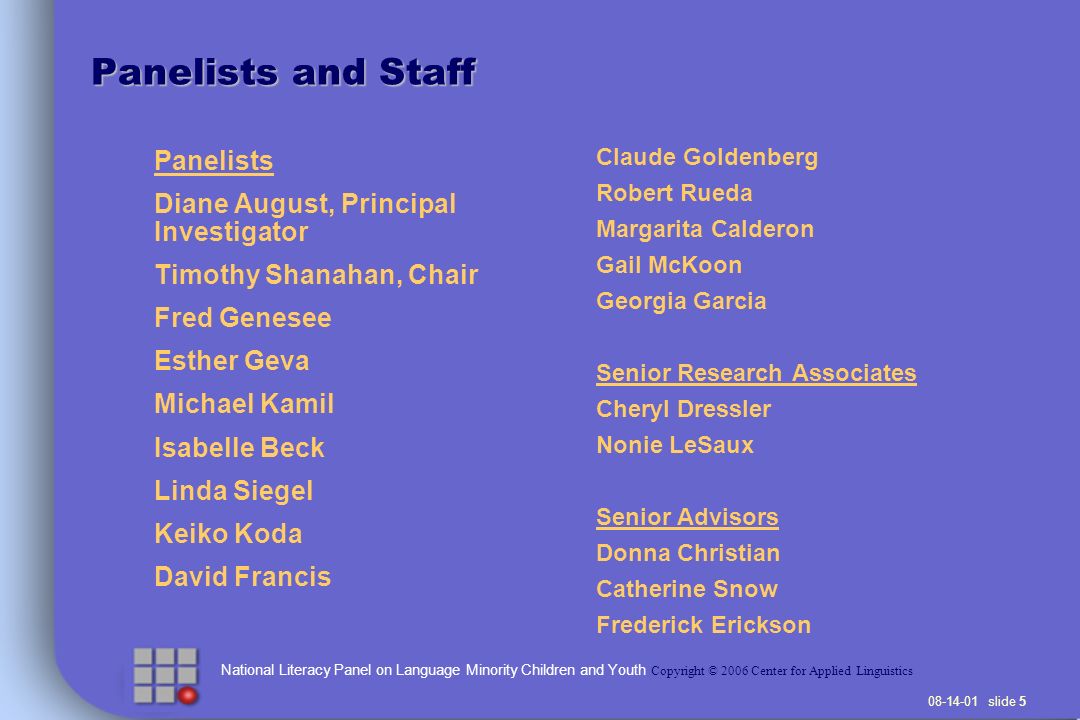 Panelists and Staff

Panelists

Diane August, Principal Investigator

Timothy Shanahan, Chair

Fred Genesee

Esther Geva

Michael Kamil

Isabelle Beck

Linda Siegel

Keiko Koda

David Francis

Claude Goldenberg

Robert Rueda

Margarita Calderon

Gail McKoon

Georgia Garcia

Senior Research Associates

Cheryl Dressler

Nonie LeSaux

Senior Advisors

Donna Christian

Catherine Snow

Frederick Erickson

National Literacy Panel on Language Minority Children and Youth Copyright © 2006 Center for Applied Linguistics

08-14-01 slide 5